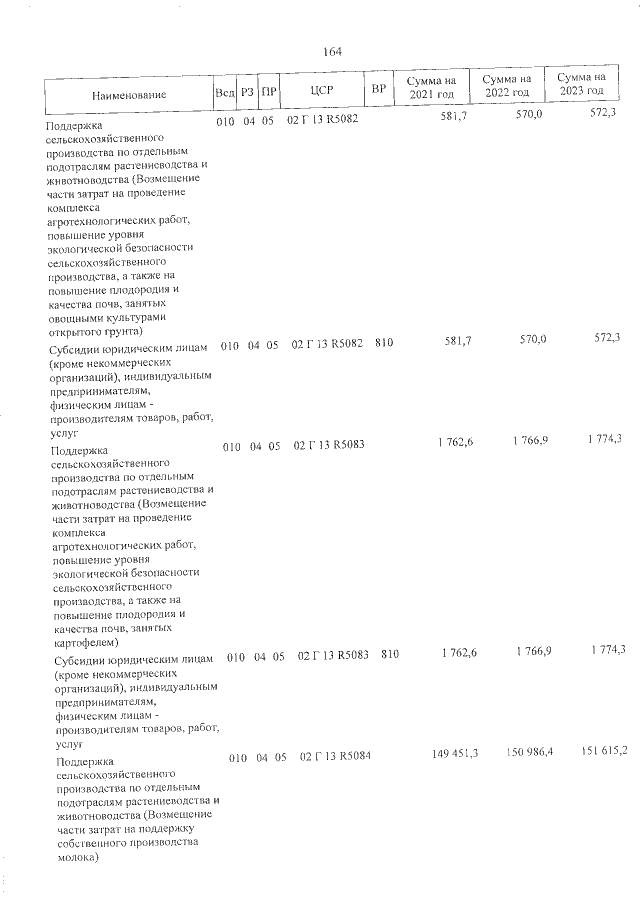 164

| Наименование | Вед | РЗ | ПР | ЦСР | ВР | Сумма на 2021 год | Сумма на 2022 год | Сумма на 2023 год |
|---|---|---|---|---|---|---|---|---|
| Поддержка сельскохозяйственного производства по отдельным подотраслям растениеводства и животноводства (Возмещение части затрат на проведение комплекса агротехнологических работ, повышение уровня экологической безопасности сельскохозяйственного производства, а также на повышение плодородия и качества почв, занятых овощными культурами открытого грунта) | 010 | 04 | 05 | 02 Г 13 R5082 | | 581,7 | 570,0 | 572,3 |
| Субсидии юридическим лицам (кроме некоммерческих организаций), индивидуальным предпринимателям, физическим лицам - производителям товаров, работ, услуг | 010 | 04 | 05 | 02 Г 13 R5082 | 810 | 581,7 | 570,0 | 572,3 |
| Поддержка сельскохозяйственного производства по отдельным подотраслям растениеводства и животноводства (Возмещение части затрат на проведение комплекса агротехнологических работ, повышение уровня экологической безопасности сельскохозяйственного производства, а также на повышение плодородия и качества почв, занятых картофелем) | 010 | 04 | 05 | 02 Г 13 R5083 | | 1 762,6 | 1 766,9 | 1 774,3 |
| Субсидии юридическим лицам (кроме некоммерческих организаций), индивидуальным предпринимателям, физическим лицам - производителям товаров, работ, услуг | 010 | 04 | 05 | 02 Г 13 R5083 | 810 | 1 762,6 | 1 766,9 | 1 774,3 |
| Поддержка сельскохозяйственного производства по отдельным подотраслям растениеводства и животноводства (Возмещение части затрат на поддержку собственного производства молока) | 010 | 04 | 05 | 02 Г 13 R5084 | | 149 451,3 | 150 986,4 | 151 615,2 |